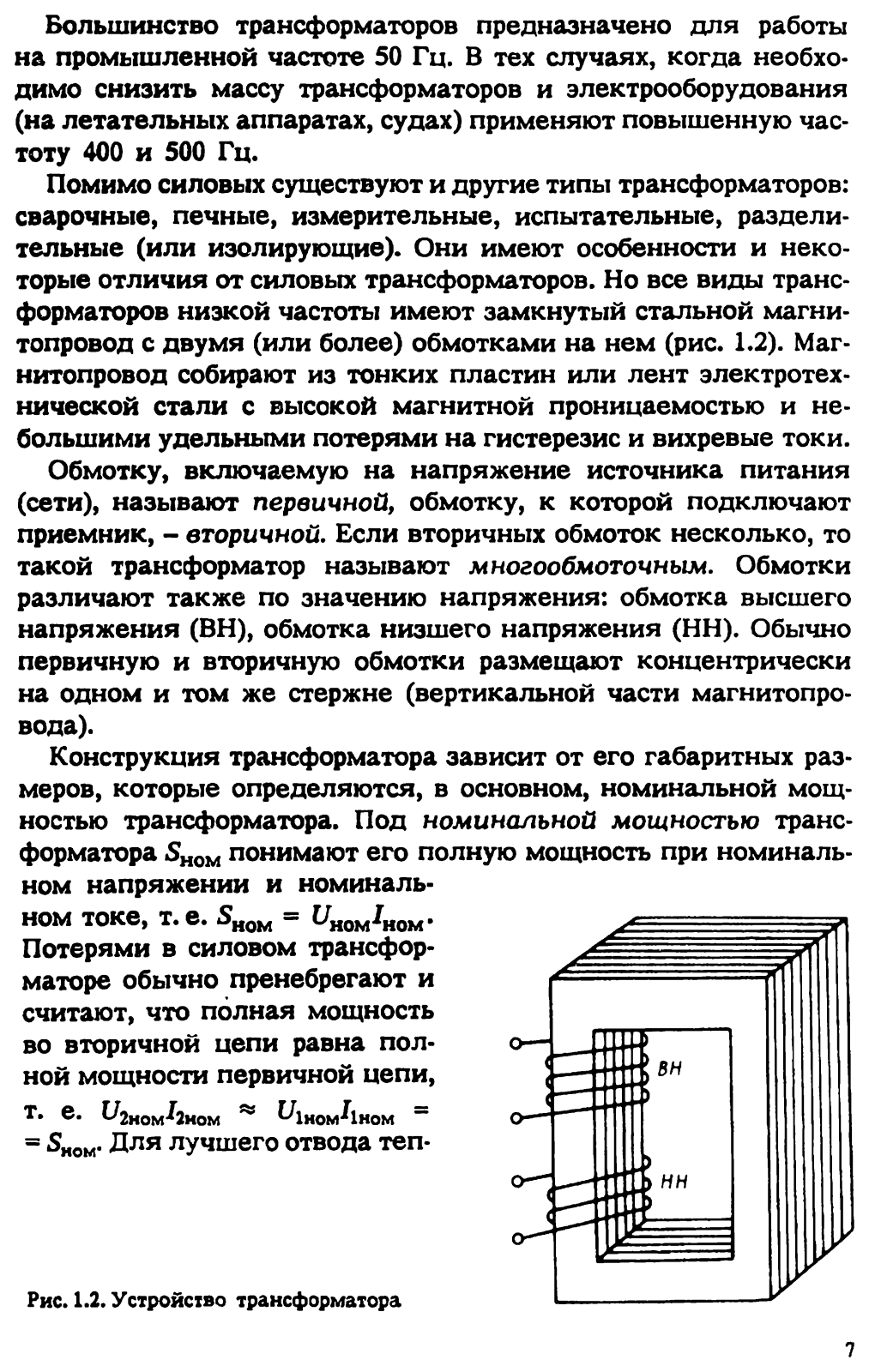 Большинство трансформаторов предназначено для работы на промышленной частоте 50 Гц. В тех случаях, когда необходимо снизить массу трансформаторов и электрооборудования (на летательных аппаратах, судах) применяют повышенную частоту 400 и 500 Гц.

Помимо силовых существуют и другие типы трансформаторов: сварочные, печные, измерительные, испытательные, разделительные (или изолирующие). Они имеют особенности и некоторые отличия от силовых трансформаторов. Но все виды трансформаторов низкой частоты имеют замкнутый стальной магнитопровод с двумя (или более) обмотками на нем (рис. 1.2). Магнитопровод собирают из тонких пластин или лент электротехнической стали с высокой магнитной проницаемостью и небольшими удельными потерями на гистерезис и вихревые токи.

Обмотку, включаемую на напряжение источника питания (сети), называют первичной, обмотку, к которой подключают приемник, – вторичной. Если вторичных обмоток несколько, то такой трансформатор называют многообмоточным. Обмотки различают также по значению напряжения: обмотка высшего напряжения (ВН), обмотка низшего напряжения (НН). Обычно первичную и вторичную обмотки размещают концентрически на одном и том же стержне (вертикальной части магнитопровода).

Конструкция трансформатора зависит от его габаритных размеров, которые определяются, в основном, номинальной мощностью трансформатора. Под номинальной мощностью трансформатора $S_{ном}$ понимают его полную мощность при номинальном напряжении и номинальном токе, т. е. $S_{ном} = U_{ном}I_{ном}$. Потерями в силовом трансформаторе обычно пренебрегают и считают, что полная мощность во вторичной цепи равна полной мощности первичной цепи, т. е. $U_{2ном}I_{2ном} \approx U_{1ном}I_{1ном} = S_{ном}$. Для лучшего отвода теп-

ВН

НН

Рис. 1.2. Устройство трансформатора

7